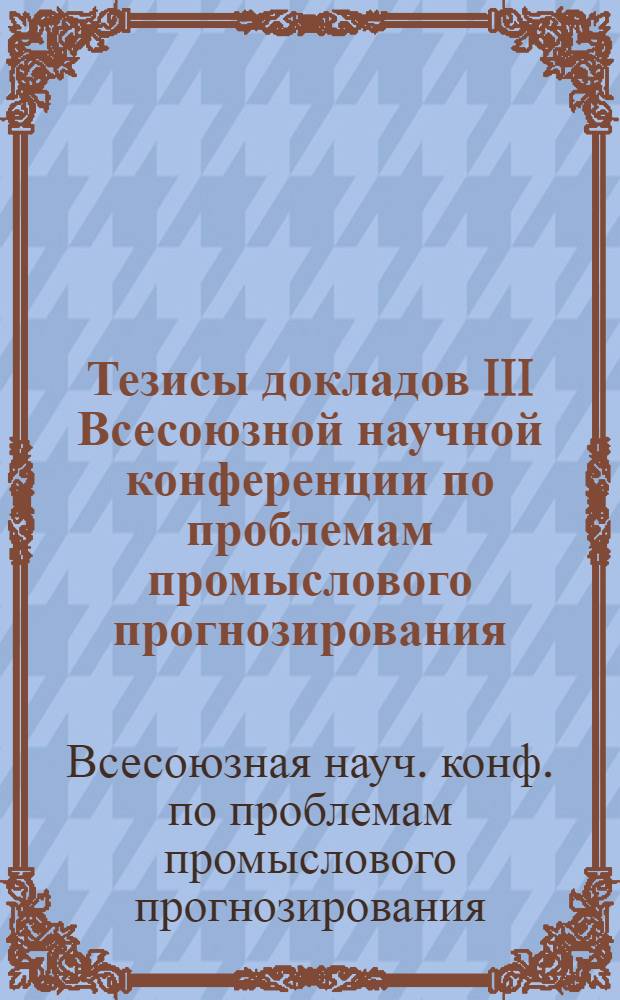 Тезисы докладов III Всесоюзной научной конференции по проблемам промыслового прогнозирования

Всесоюзная науч. конф. по проблемам промыслового прогнозирования